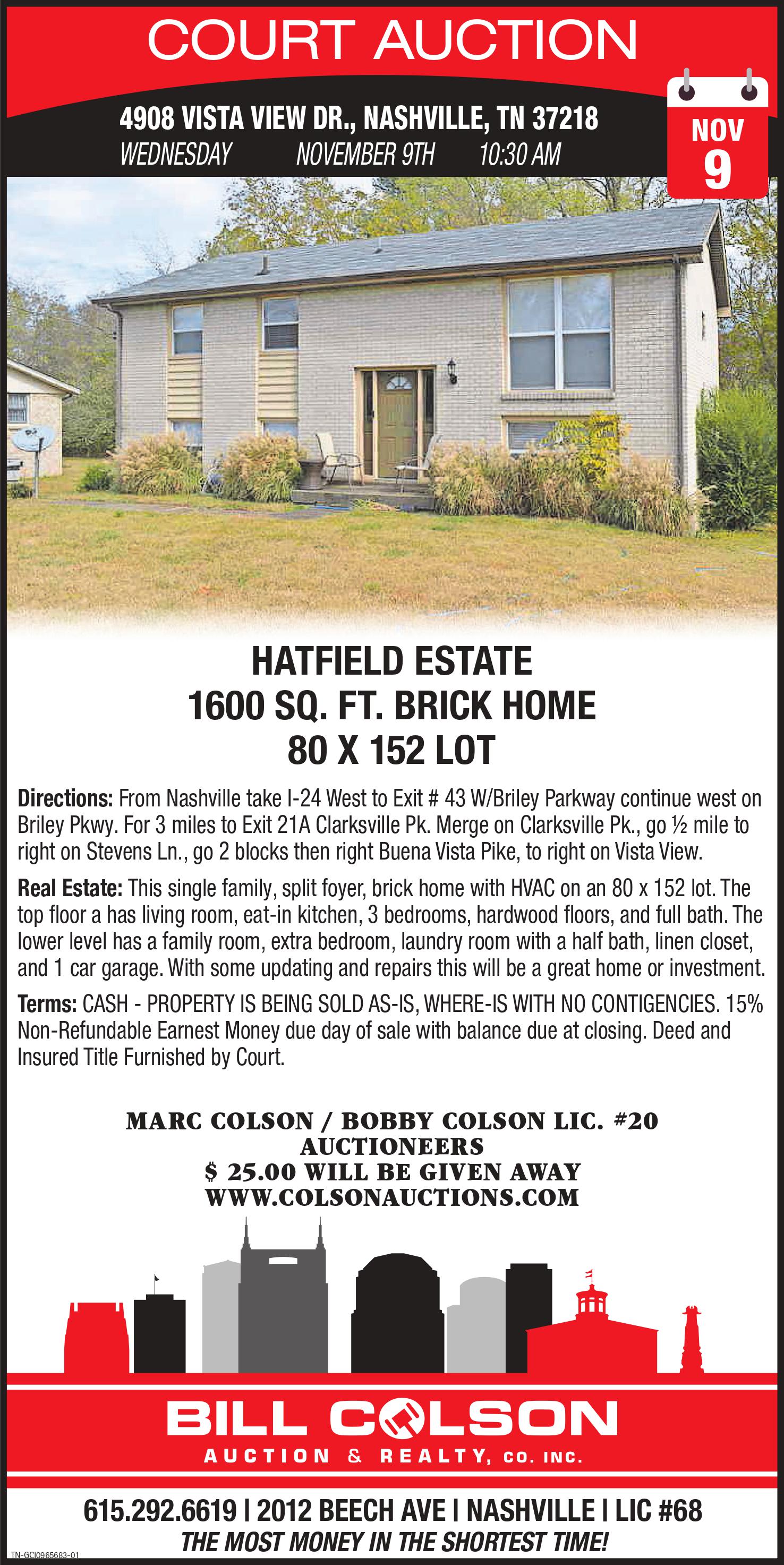 COURT AUCTION

4908 VISTA VIEW DR., NASHVILLE, TN 37218
WEDNESDAY NOVEMBER 9TH 10:30 AM

NOV
9

HATFIELD ESTATE
1600 SQ. FT. BRICK HOME
80 X 152 LOT

Directions: From Nashville take I-24 West to Exit # 43 W/Briley Parkway continue west on Briley Pkwy. For 3 miles to Exit 21A Clarksville Pk. Merge on Clarksville Pk., go ½ mile to right on Stevens Ln., go 2 blocks then right Buena Vista Pike, to right on Vista View.

Real Estate: This single family, split foyer, brick home with HVAC on an 80 x 152 lot. The top floor a has living room, eat-in kitchen, 3 bedrooms, hardwood floors, and full bath. The lower level has a family room, extra bedroom, laundry room with a half bath, linen closet, and 1 car garage. With some updating and repairs this will be a great home or investment.

Terms: CASH - PROPERTY IS BEING SOLD AS-IS, WHERE-IS WITH NO CONTIGENCIES. 15% Non-Refundable Earnest Money due day of sale with balance due at closing. Deed and Insured Title Furnished by Court.

MARC COLSON / BOBBY COLSON LIC. #20
AUCTIONEERS
$ 25.00 WILL BE GIVEN AWAY
WWW.COLSONAUCTIONS.COM

BILL COLSON
AUCTION & REALTY, CO. INC.

615.292.6619 | 2012 BEECH AVE | NASHVILLE | LIC #68
THE MOST MONEY IN THE SHORTEST TIME!

TN-GCI0965683-01